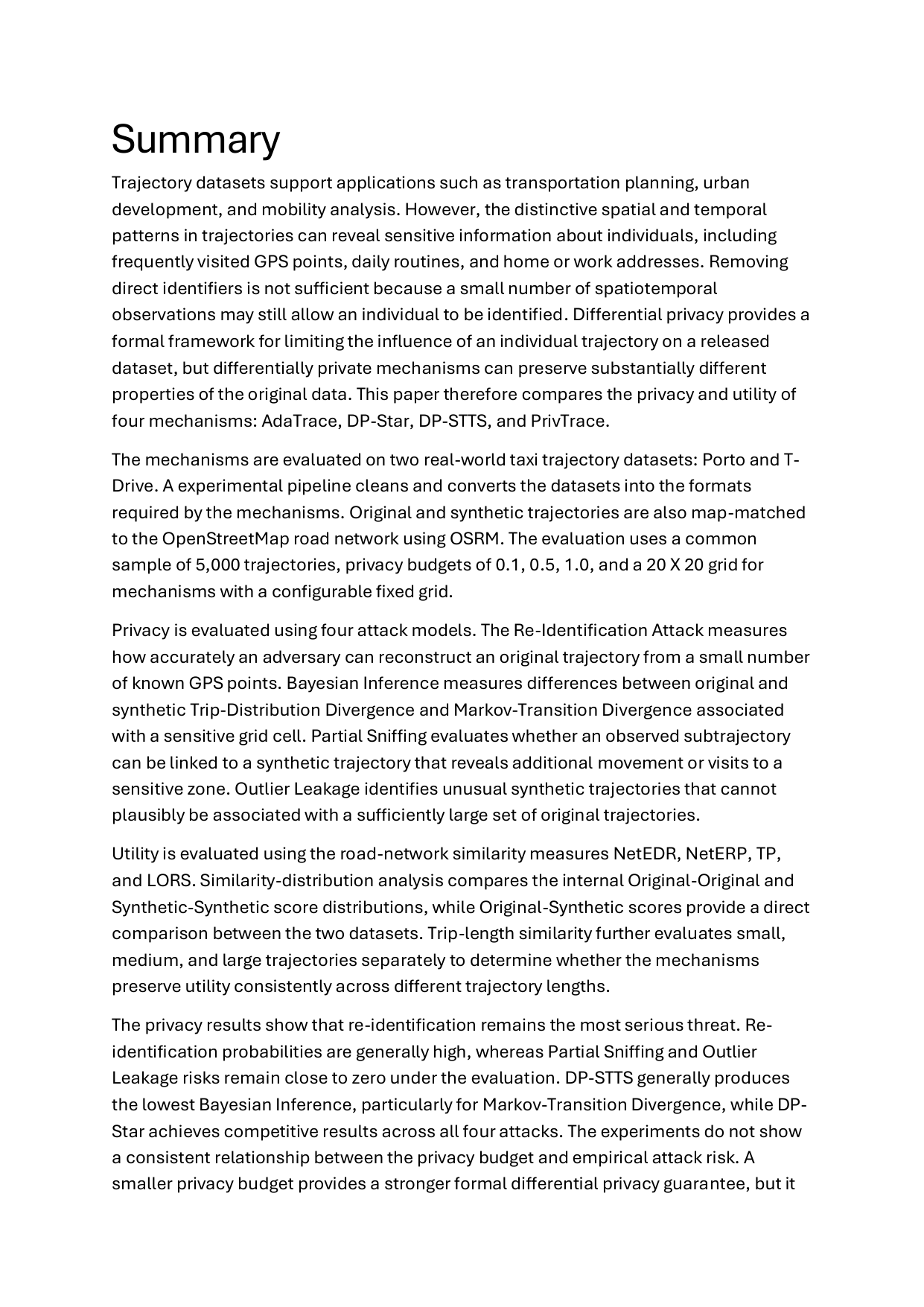 Summary

Trajectory datasets support applications such as transportation planning, urban development, and mobility analysis. However, the distinctive spatial and temporal patterns in trajectories can reveal sensitive information about individuals, including frequently visited GPS points, daily routines, and home or work addresses. Removing direct identifiers is not sufficient because a small number of spatiotemporal observations may still allow an individual to be identified. Differential privacy provides a formal framework for limiting the influence of an individual trajectory on a released dataset, but differentially private mechanisms can preserve substantially different properties of the original data. This paper therefore compares the privacy and utility of four mechanisms: AdaTrace, DP-Star, DP-STTS, and PrivTrace.

The mechanisms are evaluated on two real-world taxi trajectory datasets: Porto and T-Drive. A experimental pipeline cleans and converts the datasets into the formats required by the mechanisms. Original and synthetic trajectories are also map-matched to the OpenStreetMap road network using OSRM. The evaluation uses a common sample of 5,000 trajectories, privacy budgets of 0.1, 0.5, 1.0, and a 20 X 20 grid for mechanisms with a configurable fixed grid.

Privacy is evaluated using four attack models. The Re-Identification Attack measures how accurately an adversary can reconstruct an original trajectory from a small number of known GPS points. Bayesian Inference measures differences between original and synthetic Trip-Distribution Divergence and Markov-Transition Divergence associated with a sensitive grid cell. Partial Sniffing evaluates whether an observed subtrajectory can be linked to a synthetic trajectory that reveals additional movement or visits to a sensitive zone. Outlier Leakage identifies unusual synthetic trajectories that cannot plausibly be associated with a sufficiently large set of original trajectories.

Utility is evaluated using the road-network similarity measures NetEDR, NetERP, TP, and LORS. Similarity-distribution analysis compares the internal Original-Original and Synthetic-Synthetic score distributions, while Original-Synthetic scores provide a direct comparison between the two datasets. Trip-length similarity further evaluates small, medium, and large trajectories separately to determine whether the mechanisms preserve utility consistently across different trajectory lengths.

The privacy results show that re-identification remains the most serious threat. Re-identification probabilities are generally high, whereas Partial Sniffing and Outlier Leakage risks remain close to zero under the evaluation. DP-STTS generally produces the lowest Bayesian Inference, particularly for Markov-Transition Divergence, while DP-Star achieves competitive results across all four attacks. The experiments do not show a consistent relationship between the privacy budget and empirical attack risk. A smaller privacy budget provides a stronger formal differential privacy guarantee, but it